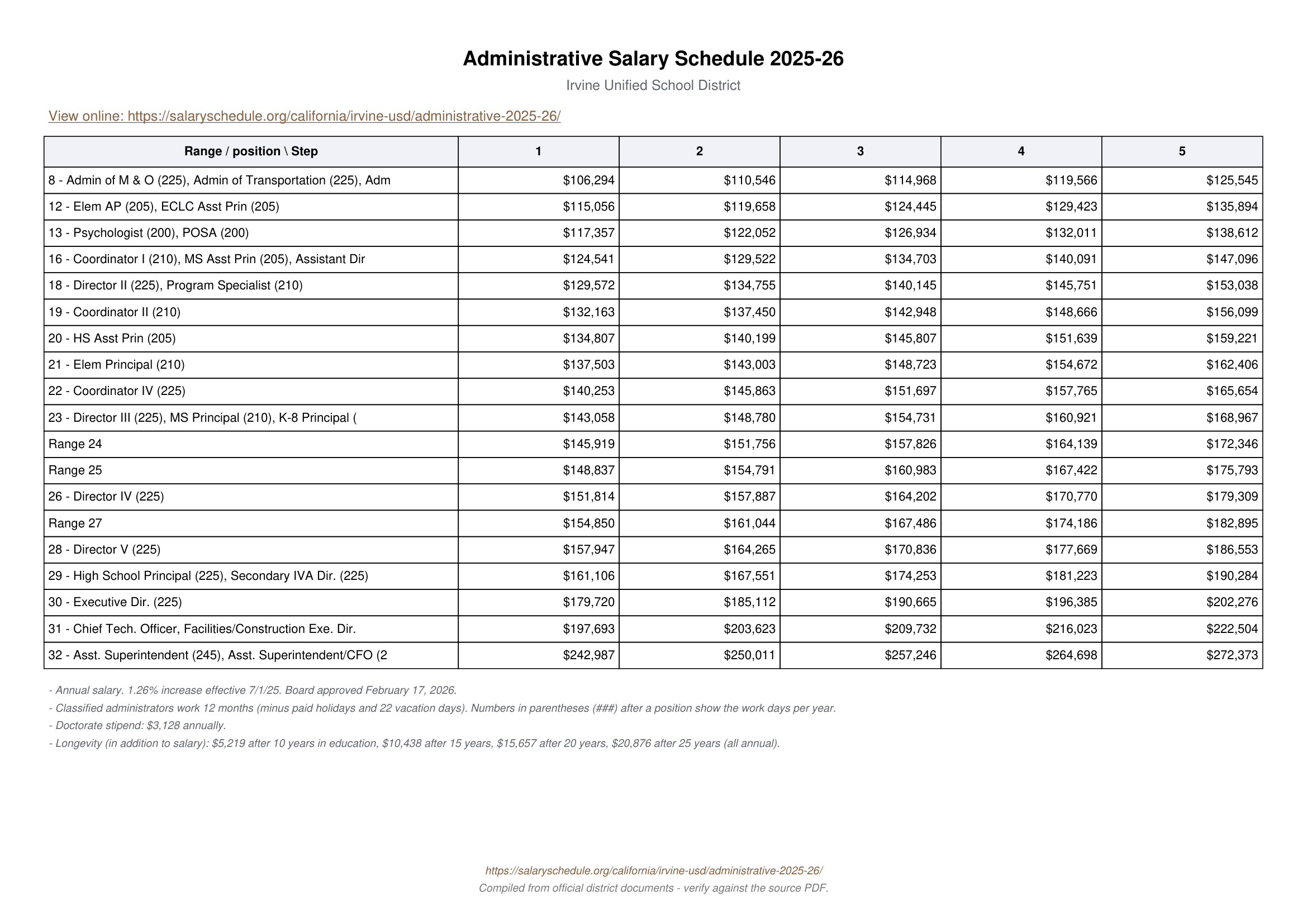 Administrative Salary Schedule 2025-26

Irvine Unified School District

View online: https://salaryschedule.org/california/irvine-usd/administrative-2025-26/

| Range / position \ Step | 1 | 2 | 3 | 4 | 5 |
|---|---|---|---|---|---|
| 8 - Admin of M & O (225), Admin of Transportation (225), Adm | \$106,294 | \$110,546 | \$114,968 | \$119,566 | \$125,545 |
| 12 - Elem AP (205), ECLC Asst Prin (205) | \$115,056 | \$119,658 | \$124,445 | \$129,423 | \$135,894 |
| 13 - Psychologist (200), POSA (200) | \$117,357 | \$122,052 | \$126,934 | \$132,011 | \$138,612 |
| 16 - Coordinator I (210), MS Asst Prin (205), Assistant Dir | \$124,541 | \$129,522 | \$134,703 | \$140,091 | \$147,096 |
| 18 - Director II (225), Program Specialist (210) | \$129,572 | \$134,755 | \$140,145 | \$145,751 | \$153,038 |
| 19 - Coordinator II (210) | \$132,163 | \$137,450 | \$142,948 | \$148,666 | \$156,099 |
| 20 - HS Asst Prin (205) | \$134,807 | \$140,199 | \$145,807 | \$151,639 | \$159,221 |
| 21 - Elem Principal (210) | \$137,503 | \$143,003 | \$148,723 | \$154,672 | \$162,406 |
| 22 - Coordinator IV (225) | \$140,253 | \$145,863 | \$151,697 | \$157,765 | \$165,654 |
| 23 - Director III (225), MS Principal (210), K-8 Principal ( | \$143,058 | \$148,780 | \$154,731 | \$160,921 | \$168,967 |
| Range 24 | \$145,919 | \$151,756 | \$157,826 | \$164,139 | \$172,346 |
| Range 25 | \$148,837 | \$154,791 | \$160,983 | \$167,422 | \$175,793 |
| 26 - Director IV (225) | \$151,814 | \$157,887 | \$164,202 | \$170,770 | \$179,309 |
| Range 27 | \$154,850 | \$161,044 | \$167,486 | \$174,186 | \$182,895 |
| 28 - Director V (225) | \$157,947 | \$164,265 | \$170,836 | \$177,669 | \$186,553 |
| 29 - High School Principal (225), Secondary IVA Dir. (225) | \$161,106 | \$167,551 | \$174,253 | \$181,223 | \$190,284 |
| 30 - Executive Dir. (225) | \$179,720 | \$185,112 | \$190,665 | \$196,385 | \$202,276 |
| 31 - Chief Tech. Officer, Facilities/Construction Exe. Dir. | \$197,693 | \$203,623 | \$209,732 | \$216,023 | \$222,504 |
| 32 - Asst. Superintendent (245), Asst. Superintendent/CFO (2 | \$242,987 | \$250,011 | \$257,246 | \$264,698 | \$272,373 |

- Annual salary. 1.26% increase effective 7/1/25. Board approved February 17, 2026.
- Classified administrators work 12 months (minus paid holidays and 22 vacation days). Numbers in parentheses (###) after a position show the work days per year.
- Doctorate stipend: \$3,128 annually.
- Longevity (in addition to salary): \$5,219 after 10 years in education, \$10,438 after 15 years, \$15,657 after 20 years, \$20,876 after 25 years (all annual).

https://salaryschedule.org/california/irvine-usd/administrative-2025-26/
Compiled from official district documents - verify against the source PDF.